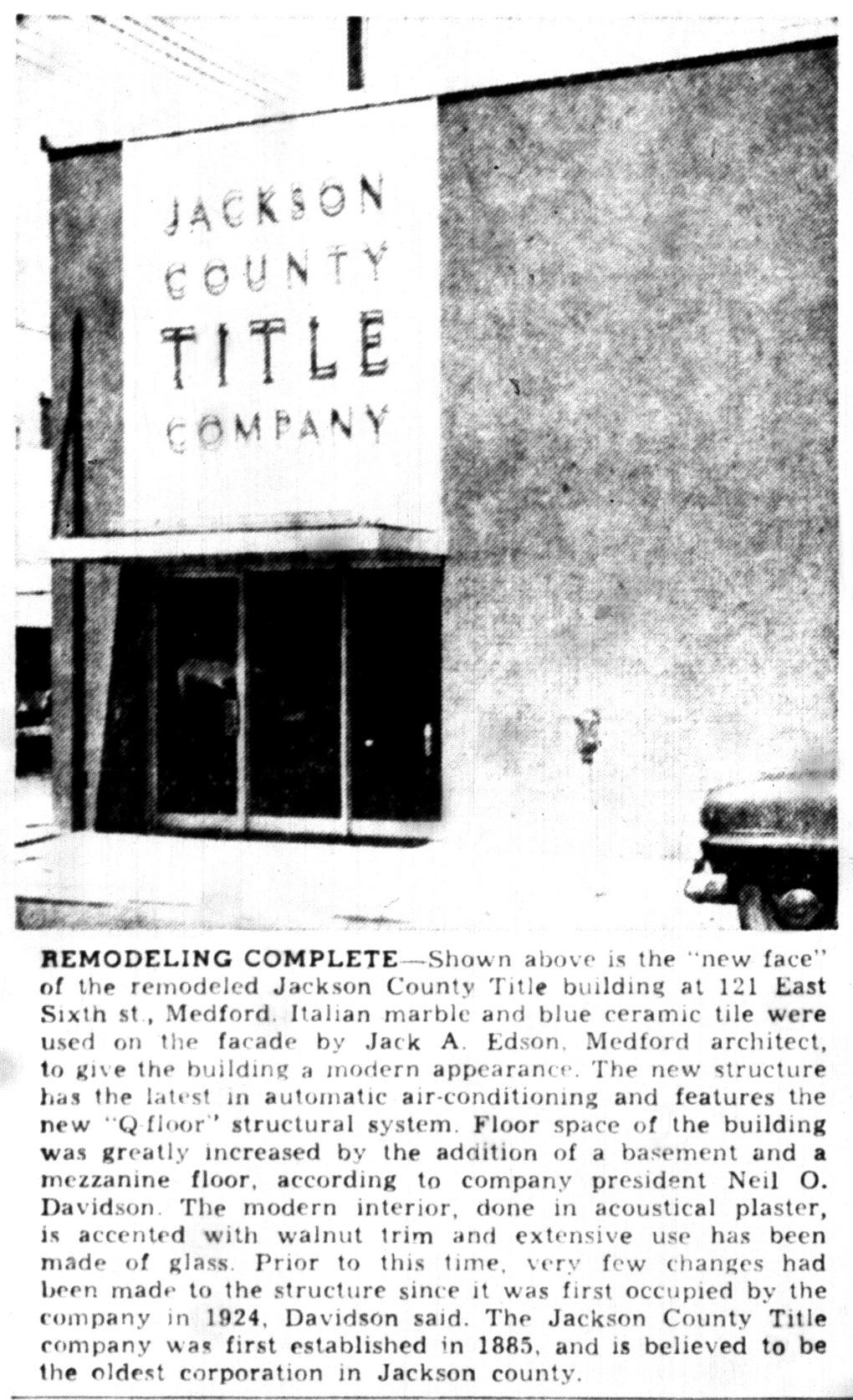 JACKSON COUNTY TITLE COMPANY

REMODELING COMPLETE—Shown above is the "new face" of the remodeled Jackson County Title building at 121 East Sixth st., Medford. Italian marble and blue ceramic tile were used on the facade by Jack A. Edson, Medford architect, to give the building a modern appearance. The new structure has the latest in automatic air-conditioning and features the new "Q-floor" structural system. Floor space of the building was greatly increased by the addition of a basement and a mezzanine floor, according to company president Neil O. Davidson. The modern interior, done in acoustical plaster, is accented with walnut trim and extensive use has been made of glass. Prior to this time, very few changes had been made to the structure since it was first occupied by the company in 1924, Davidson said. The Jackson County Title company was first established in 1885, and is believed to be the oldest corporation in Jackson county.